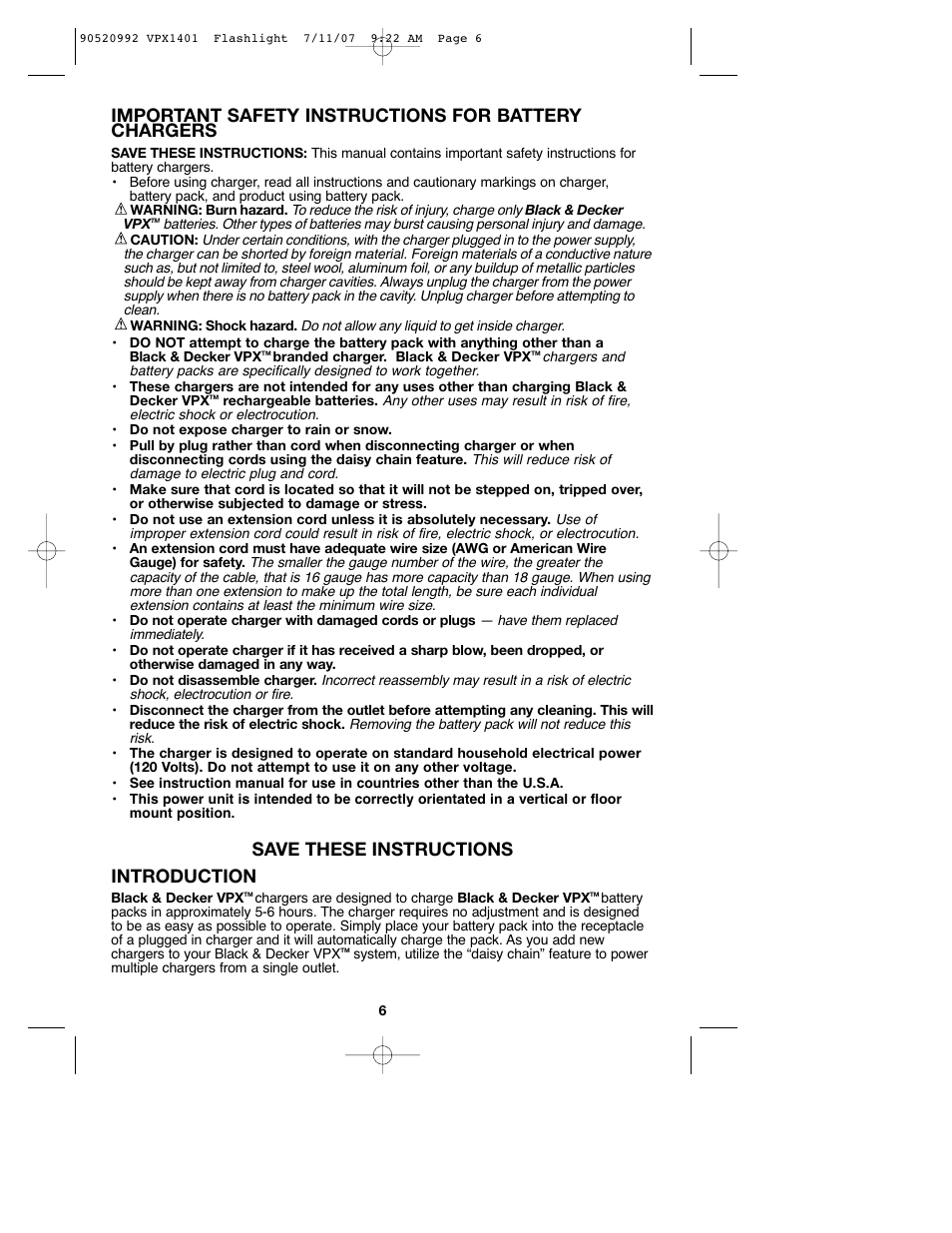 90520992 VPX1401 Flashlight 7/11/07 9:22 AM Page 6

IMPORTANT SAFETY INSTRUCTIONS FOR BATTERY CHARGERS

SAVE THESE INSTRUCTIONS: This manual contains important safety instructions for battery chargers.

• Before using charger, read all instructions and cautionary markings on charger, battery pack, and product using battery pack.

WARNING: Burn hazard. To reduce the risk of injury, charge only Black & Decker VPX™ batteries. Other types of batteries may burst causing personal injury and damage.

CAUTION: Under certain conditions, with the charger plugged in to the power supply, the charger can be shorted by foreign material. Foreign materials of a conductive nature such as, but not limited to, steel wool, aluminum foil, or any buildup of metallic particles should be kept away from charger cavities. Always unplug the charger from the power supply when there is no battery pack in the cavity. Unplug charger before attempting to clean.

WARNING: Shock hazard. Do not allow any liquid to get inside charger.

• DO NOT attempt to charge the battery pack with anything other than a Black & Decker VPX™ branded charger. Black & Decker VPX™ chargers and battery packs are specifically designed to work together.
• These chargers are not intended for any uses other than charging Black & Decker VPX™ rechargeable batteries. Any other uses may result in risk of fire, electric shock or electrocution.
• Do not expose charger to rain or snow.
• Pull by plug rather than cord when disconnecting charger or when disconnecting cords using the daisy chain feature. This will reduce risk of damage to electric plug and cord.
• Make sure that cord is located so that it will not be stepped on, tripped over, or otherwise subjected to damage or stress.
• Do not use an extension cord unless it is absolutely necessary. Use of improper extension cord could result in risk of fire, electric shock, or electrocution.
• An extension cord must have adequate wire size (AWG or American Wire Gauge) for safety. The smaller the gauge number of the wire, the greater the capacity of the cable, that is 16 gauge has more capacity than 18 gauge. When using more than one extension to make up the total length, be sure each individual extension contains at least the minimum wire size.
• Do not operate charger with damaged cords or plugs — have them replaced immediately.
• Do not operate charger if it has received a sharp blow, been dropped, or otherwise damaged in any way.
• Do not disassemble charger. Incorrect reassembly may result in a risk of electric shock, electrocution or fire.
• Disconnect the charger from the outlet before attempting any cleaning. This will reduce the risk of electric shock. Removing the battery pack will not reduce this risk.
• The charger is designed to operate on standard household electrical power (120 Volts). Do not attempt to use it on any other voltage.
• See instruction manual for use in countries other than the U.S.A.
• This power unit is intended to be correctly orientated in a vertical or floor mount position.

SAVE THESE INSTRUCTIONS

INTRODUCTION

Black & Decker VPX™ chargers are designed to charge Black & Decker VPX™ battery packs in approximately 5-6 hours. The charger requires no adjustment and is designed to be as easy as possible to operate. Simply place your battery pack into the receptacle of a plugged in charger and it will automatically charge the pack. As you add new chargers to your Black & Decker VPX™ system, utilize the “daisy chain” feature to power multiple chargers from a single outlet.

6